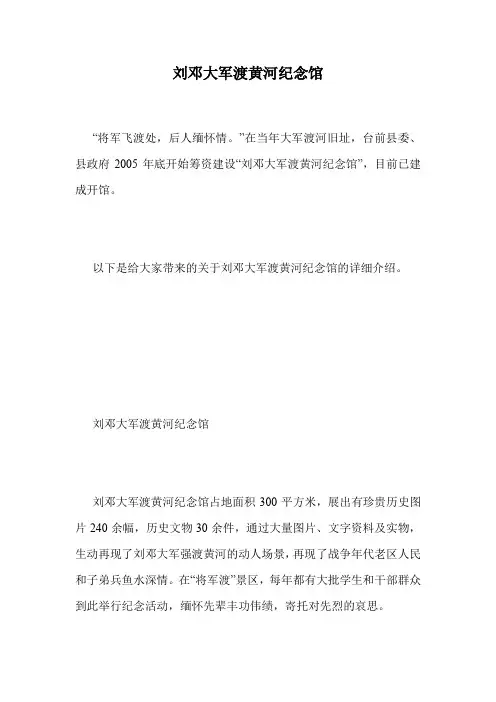 刘邓大军渡黄河纪念馆

“将军飞渡处，后人缅怀情。”在当年大军渡河旧址，台前县委、县政府 2005 年底开始筹资建设“刘邓大军渡黄河纪念馆”，目前已建成开馆。

以下是给大家带来的关于刘邓大军渡黄河纪念馆的详细介绍。

刘邓大军渡黄河纪念馆

刘邓大军渡黄河纪念馆占地面积 300 平方米，展出有珍贵历史图片 240 余幅，历史文物 30 余件，通过大量图片、文字资料及实物，生动再现了刘邓大军强渡黄河的动人场景，再现了战争年代老区人民和子弟兵鱼水深情。在“将军渡”景区，每年都有大批学生和干部群众到此举行纪念活动，缅怀先辈丰功伟绩，寄托对先烈的哀思。